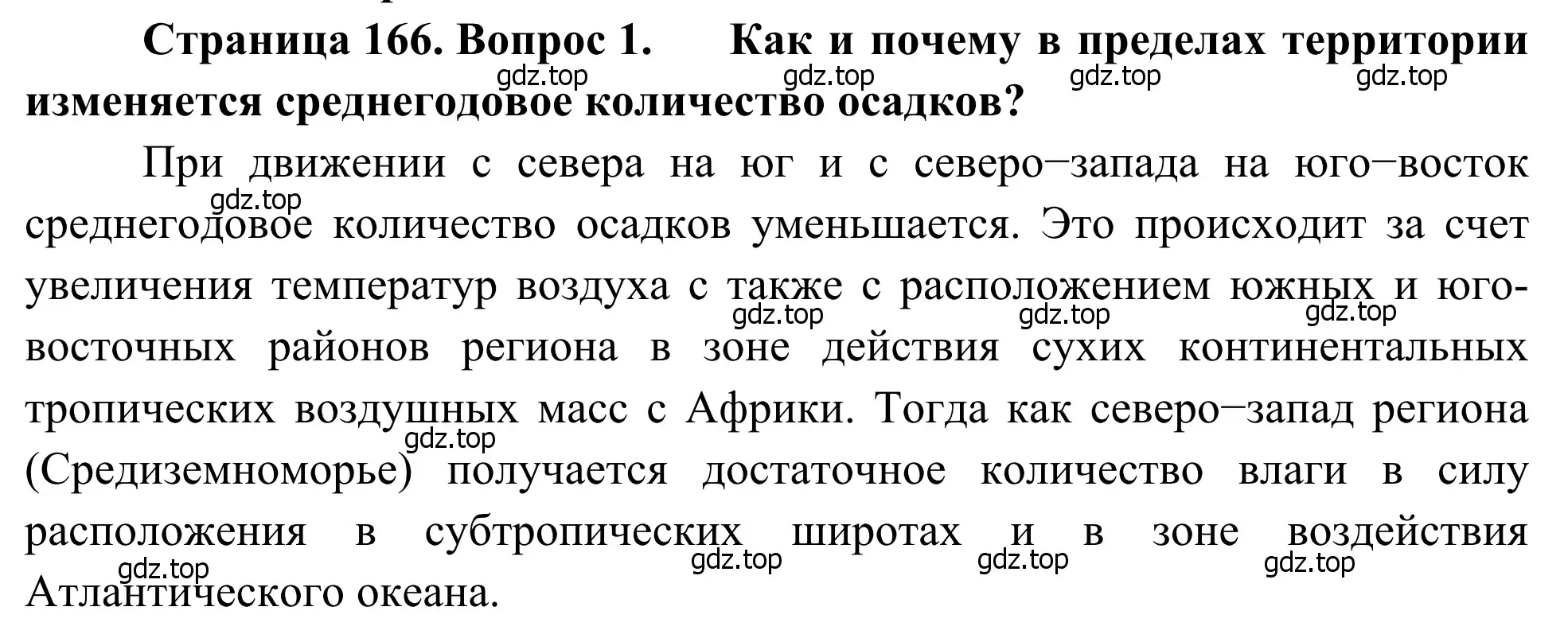 Страница 166. Вопрос 1. Как и почему в пределах территории изменяется среднегодовое количество осадков?

gdz.top gdz.top gdz.top gdz.top

При движении с севера на юг и с северо–запада на юго–восток среднегодовое количество осадков уменьшается. Это происходит за счет увеличения температур воздуха с также с расположением южных и юго-восточных районов региона в зоне действия сухих континентальных тропических воздушных масс с Африки. Тогда как северо–запад региона (Средиземноморье) получается достаточное количество влаги в силу расположения в субтропических широтах и в зоне воздействия Атлантического океана.

gdz.top gdz.top gdz.top gdz.top gdz.top gdz.top gdz.top gdz.top gdz.top